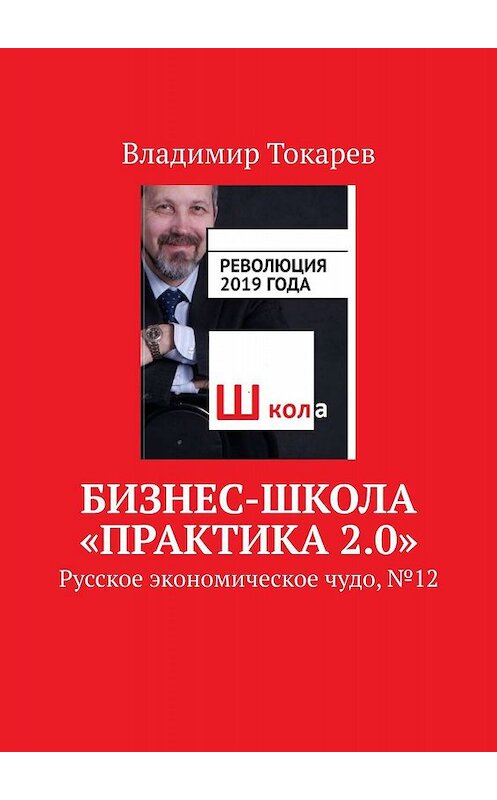 Владимир Токарев

РЕВОЛЮЦИЯ 2019 ГОДА

Школа

БИЗНЕС-ШКОЛА «ПРАКТИКА 2.0»

Русское экономическое чудо, №12